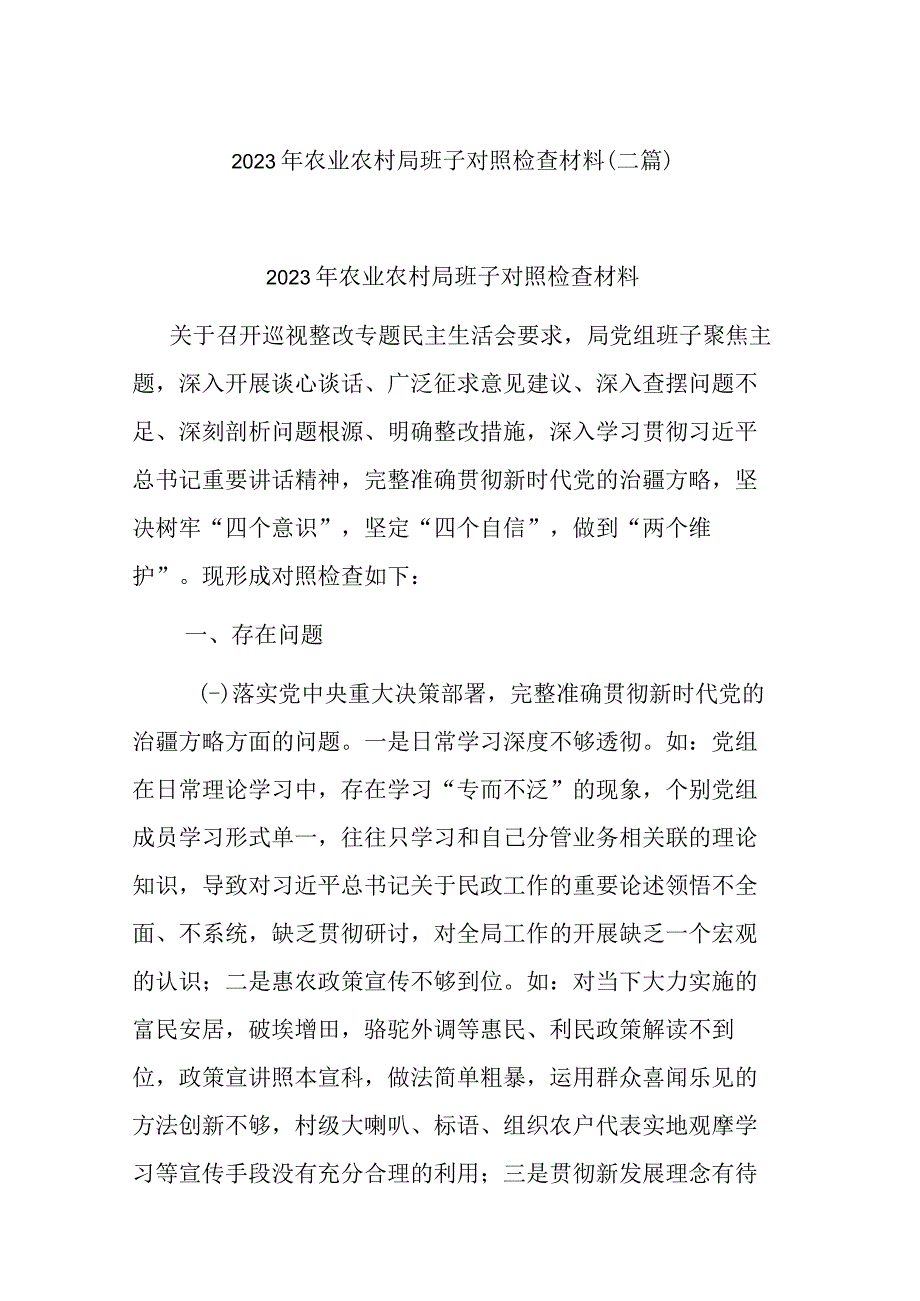 2023年农业农村局班子对照检查材料(二篇)

2023年农业农村局班子对照检查材料

关于召开巡视整改专题民主生活会要求，局党组班子聚焦主题，深入开展谈心谈话、广泛征求意见建议、深入查摆问题不足、深刻剖析问题根源、明确整改措施，深入学习贯彻习近平总书记重要讲话精神，完整准确贯彻新时代党的治疆方略，坚决树牢“四个意识”，坚定“四个自信”，做到“两个维护”。现形成对照检查如下：

一、存在问题

(-)落实党中央重大决策部署，完整准确贯彻新时代党的治疆方略方面的问题。一是日常学习深度不够透彻。如：党组在日常理论学习中，存在学习“专而不泛”的现象，个别党组成员学习形式单一，往往只学习和自己分管业务相关联的理论知识，导致对习近平总书记关于民政工作的重要论述领悟不全面、不系统，缺乏贯彻研讨，对全局工作的开展缺乏一个宏观的认识；二是惠农政策宣传不够到位。如：对当下大力实施的富民安居，破埃增田，骆驼外调等惠民、利民政策解读不到位，政策宣讲照本宣科，做法简单粗暴，运用群众喜闻乐见的方法创新不够，村级大喇叭、标语、组织农户代表实地观摩学习等宣传手段没有充分合理的利用；三是贯彻新发展理念有待